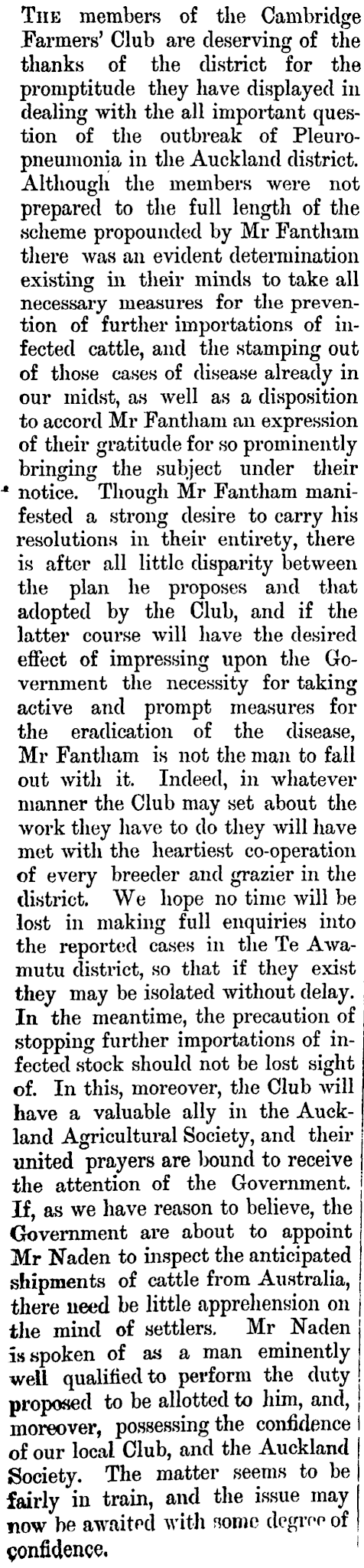 THE members of the Cambridge Farmers' Club are deserving of the thanks of the district for the promptitude they have displayed in dealing with the all important question of the outbreak of Pleuropneumonia in the Auckland district. Although the members were not prepared to the full length of the scheme propounded by Mr Fantham there was an evident determination existing in their minds to take all necessary measures for the prevention of further importations of infected cattle, and the stamping out of those cases of disease already in our midst, as well as a disposition to accord Mr Fantham an expression of their gratitude for so prominently bringing the subject under their notice. Though Mr Fantham manifested a strong desire to carry his resolutions in their entirety, there is after all little disparity between the plan he proposes and that adopted by the Club, and if the latter course will have the desired effect of impressing upon the Government the necessity for taking active and prompt measures for the eradication of the disease, Mr Fantham is not the man to fall out with it. Indeed, in whatever manner the Club may set about the work they have to do they will have met with the heartiest co-operation of every breeder and grazier in the district. We hope no time will be lost in making full enquiries into the reported cases in the Te Awamutu district, so that if they exist they may be isolated without delay. In the meantime, the precaution of stopping further importations of infected stock should not be lost sight of. In this, moreover, the Club will have a valuable ally in the Auckland Agricultural Society, and their united prayers are bound to receive the attention of the Government. If, as we have reason to believe, the Government are about to appoint Mr Naden to inspect the anticipated shipments of cattle from Australia, there need be little apprehension on the mind of settlers. Mr Naden is spoken of as a man eminently well qualified to perform the duty proposed to be allotted to him, and, moreover, possessing the confidence of our local Club, and the Auckland Society. The matter seems to be fairly in train, and the issue may now be awaited with some degree of confidence.